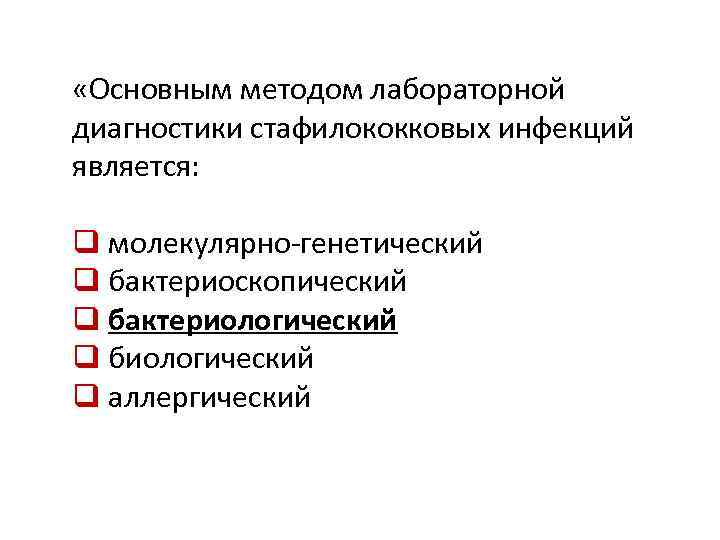 «Основным методом лабораторной диагностики стафилококковых инфекций является:

☐ молекулярно-генетический
☐ бактериоскопический
☐ бактериологический
☐ биологический
☐ аллергический